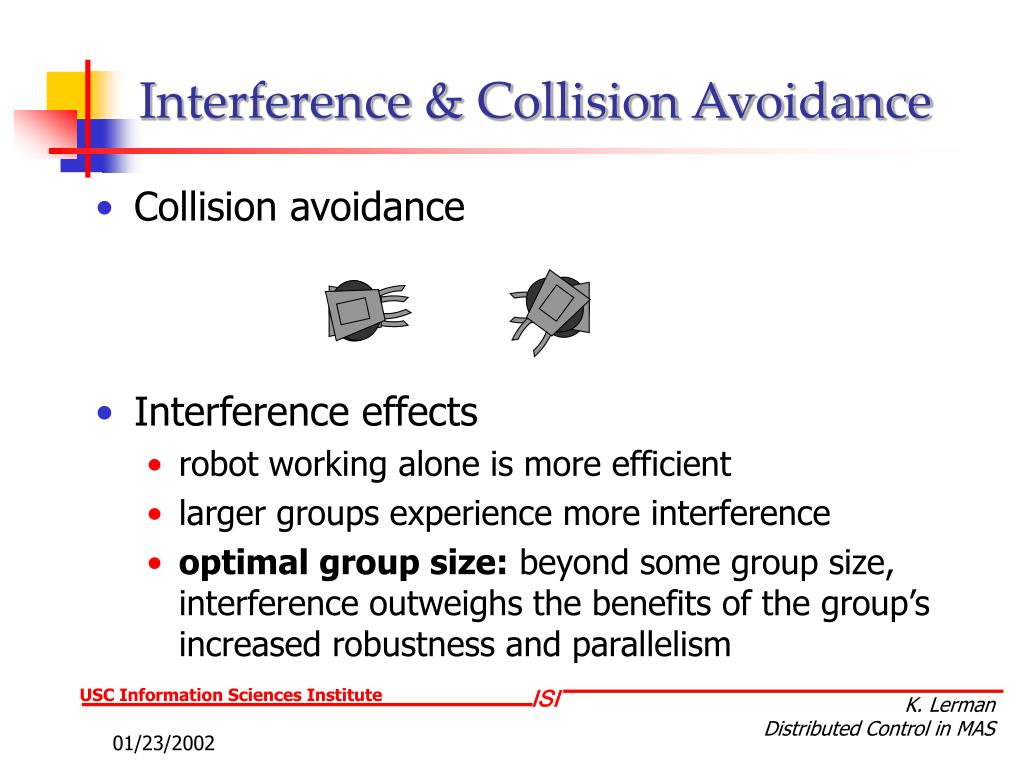 Interference & Collision Avoidance

• Collision avoidance

• Interference effects
  • robot working alone is more efficient
  • larger groups experience more interference
  • **optimal group size:** beyond some group size, interference outweighs the benefits of the group's increased robustness and parallelism

USC Information Sciences Institute

ISI

K. Lerman
Distributed Control in MAS

01/23/2002